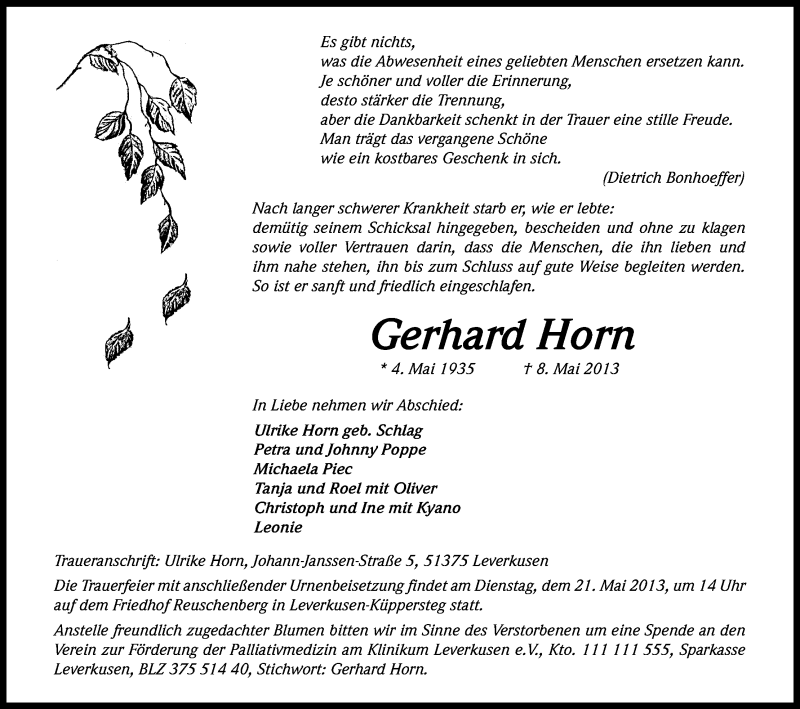 Es gibt nichts,
was die Abwesenheit eines geliebten Menschen ersetzen kann.
Je schöner und voller die Erinnerung,
desto stärker die Trennung,
aber die Dankbarkeit schenkt in der Trauer eine stille Freude.
Man trägt das vergangene Schöne
wie ein kostbares Geschenk in sich.
(Dietrich Bonhoeffer)

Nach langer schwerer Krankheit starb er, wie er lebte:
demütig seinem Schicksal hingegeben, bescheiden und ohne zu klagen sowie voller Vertrauen darin, dass die Menschen, die ihn lieben und ihm nahe stehen, ihn bis zum Schluss auf gute Weise begleiten werden.
So ist er sanft und friedlich eingeschlafen.

Gerhard Horn

* 4. Mai 1935 † 8. Mai 2013

In Liebe nehmen wir Abschied:

Ulrike Horn geb. Schlag
Petra und Johnny Poppe
Michaela Piec
Tanja und Roel mit Oliver
Christoph und Ine mit Kyano
Leonie

Traueranschrift: Ulrike Horn, Johann-Janssen-Straße 5, 51375 Leverkusen

Die Trauerfeier mit anschließender Urnenbeisetzung findet am Dienstag, dem 21. Mai 2013, um 14 Uhr auf dem Friedhof Reuschenberg in Leverkusen-Küppersteg statt.

Anstelle freundlich zugedachter Blumen bitten wir im Sinne des Verstorbenen um eine Spende an den Verein zur Förderung der Palliativmedizin am Klinikum Leverkusen e.V., Kto. 111 111 555, Sparkasse Leverkusen, BLZ 375 514 40, Stichwort: Gerhard Horn.